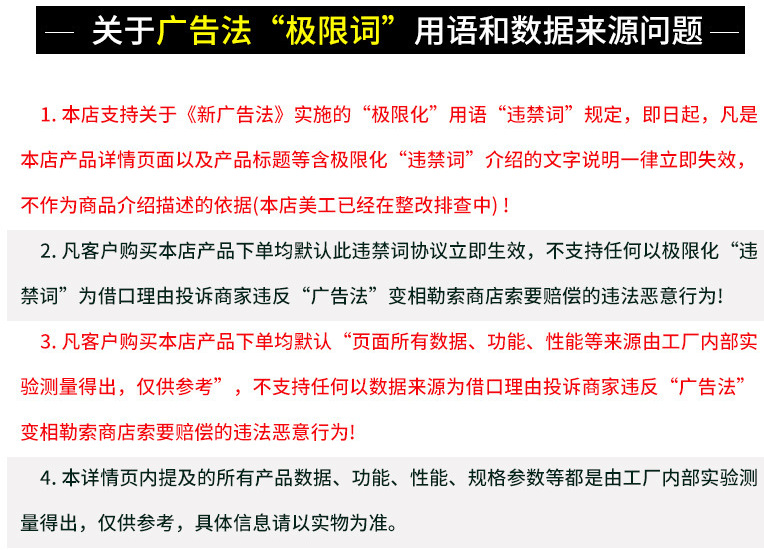 — 关于广告法“极限词”用语和数据来源问题 —

1. 本店支持关于《新广告法》实施的“极限化”用语“违禁词”规定，即日起，凡是本店产品详情页面以及产品标题等含极限化“违禁词”介绍的文字说明一律立即失效，不作为商品介绍描述的依据(本店美工已经在整改排查中)！

2. 凡客户购买本店产品下单均默认此违禁词协议立即生效，不支持任何以极限化“违禁词”为借口理由投诉商家违反“广告法”变相勒索商店索要赔偿的违法恶意行为!

3. 凡客户购买本店产品下单均默认“页面所有数据、功能、性能等来源由工厂内部实验测量得出，仅供参考”，不支持任何以数据来源为借口理由投诉商家违反“广告法”变相勒索商店索要赔偿的违法恶意行为!

4. 本详情页内提及的所有产品数据、功能、性能、规格参数等都是由工厂内部实验测量得出，仅供参考，具体信息请以实物为准。